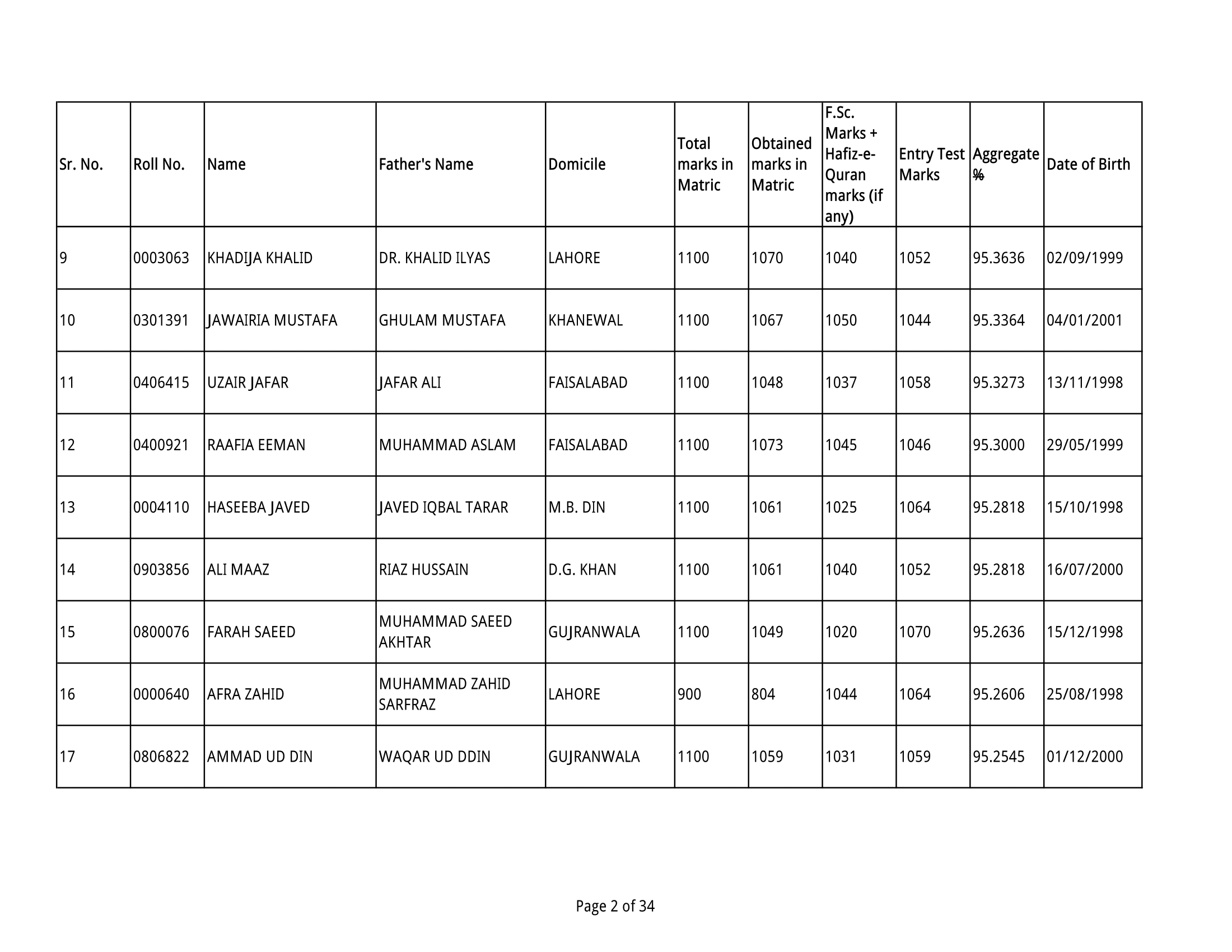 | Sr. No. | Roll No. | Name | Father's Name | Domicile | Total marks in Matric | Obtained marks in Matric | F.Sc. Marks + Hafiz-e-Quran marks (if any) | Entry Test Marks | Aggregate % | Date of Birth |
|---|---|---|---|---|---|---|---|---|---|---|
| 9 | 0003063 | KHADIJA KHALID | DR. KHALID ILYAS | LAHORE | 1100 | 1070 | 1040 | 1052 | 95.3636 | 02/09/1999 |
| 10 | 0301391 | JAWAIRIA MUSTAFA | GHULAM MUSTAFA | KHANEWAL | 1100 | 1067 | 1050 | 1044 | 95.3364 | 04/01/2001 |
| 11 | 0406415 | UZAIR JAFAR | JAFAR ALI | FAISALABAD | 1100 | 1048 | 1037 | 1058 | 95.3273 | 13/11/1998 |
| 12 | 0400921 | RAAFIA EEMAN | MUHAMMAD ASLAM | FAISALABAD | 1100 | 1073 | 1045 | 1046 | 95.3000 | 29/05/1999 |
| 13 | 0004110 | HASEEBA JAVED | JAVED IQBAL TARAR | M.B. DIN | 1100 | 1061 | 1025 | 1064 | 95.2818 | 15/10/1998 |
| 14 | 0903856 | ALI MAAZ | RIAZ HUSSAIN | D.G. KHAN | 1100 | 1061 | 1040 | 1052 | 95.2818 | 16/07/2000 |
| 15 | 0800076 | FARAH SAEED | MUHAMMAD SAEED AKHTAR | GUJRANWALA | 1100 | 1049 | 1020 | 1070 | 95.2636 | 15/12/1998 |
| 16 | 0000640 | AFRA ZAHID | MUHAMMAD ZAHID SARFRAZ | LAHORE | 900 | 804 | 1044 | 1064 | 95.2606 | 25/08/1998 |
| 17 | 0806822 | AMMAD UD DIN | WAQAR UD DDIN | GUJRANWALA | 1100 | 1059 | 1031 | 1059 | 95.2545 | 01/12/2000 |

Page 2 of 34